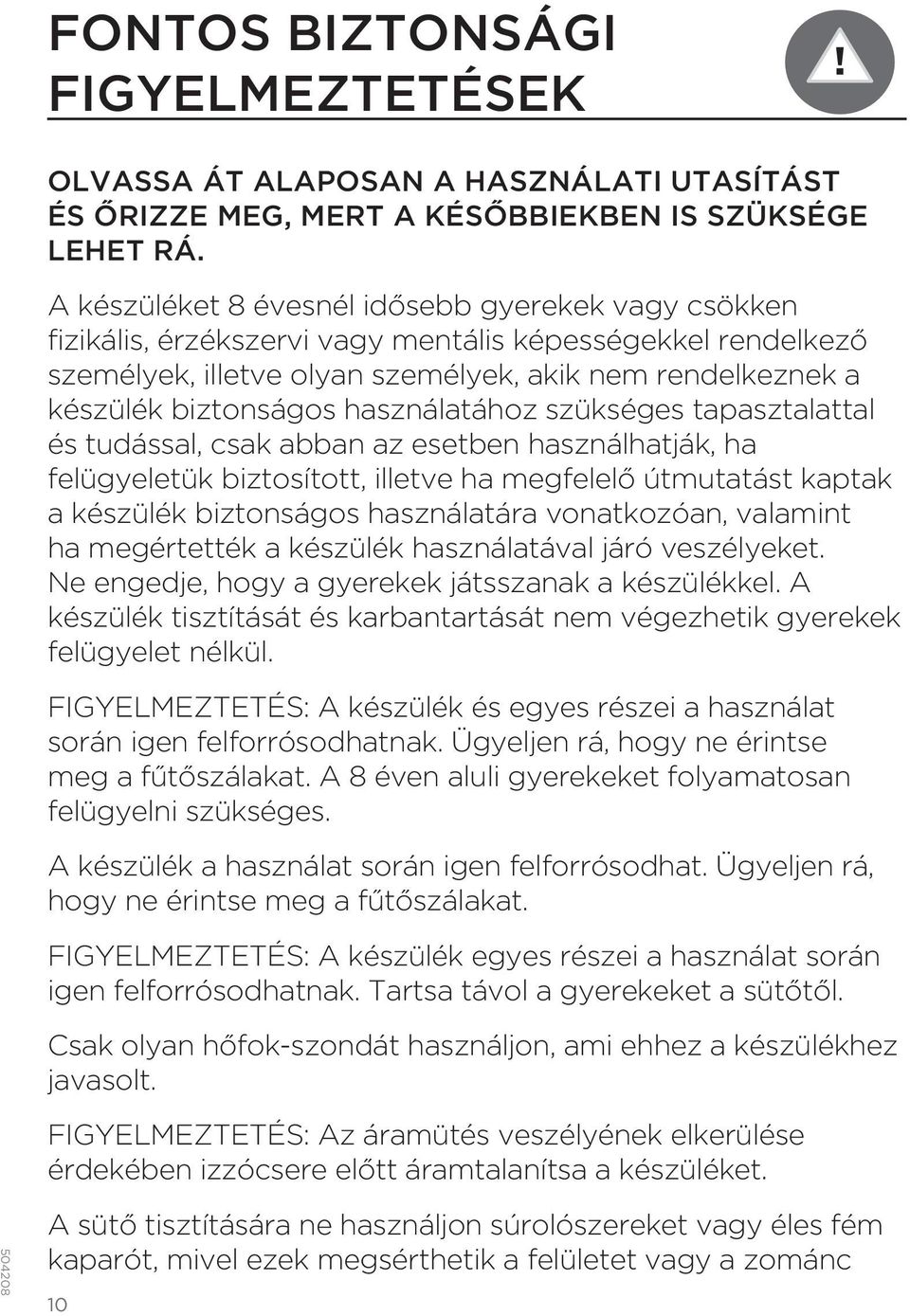 FONTOS BIZTONSÁGI FIGYELMEZTETÉSEK

!

OLVASSA ÁT ALAPOSAN A HASZNÁLATI UTASÍTÁST ÉS ŐRIZZE MEG, MERT A KÉSŐBBIEKBEN IS SZÜKSÉGE LEHET RÁ.

A készüléket 8 évesnél idősebb gyerekek vagy csökken fizikális, érzékszervi vagy mentális képességekkel rendelkező személyek, illetve olyan személyek, akik nem rendelkeznek a készülék biztonságos használatához szükséges tapasztalattal és tudással, csak abban az esetben használhatják, ha felügyeletük biztosított, illetve ha megfelelő útmutatást kaptak a készülék biztonságos használatára vonatkozóan, valamint ha megértették a készülék használatával járó veszélyeket. Ne engedje, hogy a gyerekek játsszanak a készülékkel. A készülék tisztítását és karbantartását nem végezhetik gyerekek felügyelet nélkül.

FIGYELMEZTETÉS: A készülék és egyes részei a használat során igen felforrósodhatnak. Ügyeljen rá, hogy ne érintse meg a fűtőszálakat. A 8 éven aluli gyerekeket folyamatosan felügyelni szükséges.

A készülék a használat során igen felforrósodhat. Ügyeljen rá, hogy ne érintse meg a fűtőszálakat.

FIGYELMEZTETÉS: A készülék egyes részei a használat során igen felforrósodhatnak. Tartsa távol a gyerekeket a sütőtől.

Csak olyan hőfok-szondát használjon, ami ehhez a készülékhez javasolt.

FIGYELMEZTETÉS: Az áramütés veszélyének elkerülése érdekében izzócsere előtt áramtalanítsa a készüléket.

A sütő tisztítására ne használjon súrolószereket vagy éles fém kaparót, mivel ezek megsérthetik a felületet vagy a zománc

504208

10